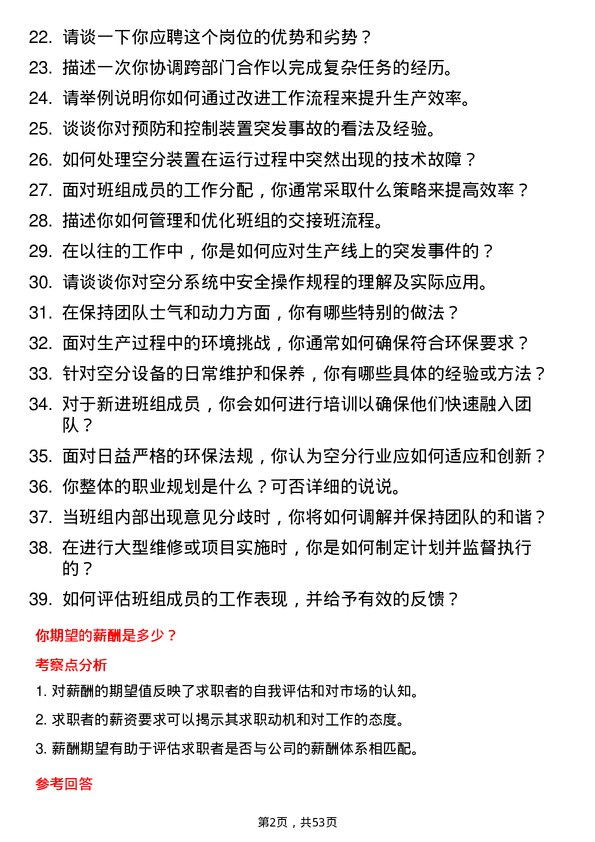 22. 请谈一下你应聘这个岗位的优势和劣势？

23. 描述一次你协调跨部门合作以完成复杂任务的经历。

24. 请举例说明你如何通过改进工作流程来提升生产效率。

25. 谈谈你对预防和控制装置突发事故的看法及经验。

26. 如何处理空分装置在运行过程中突然出现的技术故障？

27. 面对班组成员的工作分配，你通常采取什么策略来提高效率？

28. 描述你如何管理和优化班组的交接班流程。

29. 在以往的工作中，你是如何应对生产线上的突发事件的？

30. 请谈谈你对空分系统中安全操作规程的理解及实际应用。

31. 在保持团队士气和动力方面，你有哪些特别的做法？

32. 面对生产过程中的环境挑战，你通常如何确保符合环保要求？

33. 针对空分设备的日常维护和保养，你有哪些具体的经验或方法？

34. 对于新进班组成员，你会如何进行培训以确保他们快速融入团队？

35. 面对日益严格的环保法规，你认为空分行业应如何适应和创新？

36. 你整体的职业规划是什么？可否详细的说说。

37. 当班组内部出现意见分歧时，你将如何调解并保持团队的和谐？

38. 在进行大型维修或项目实施时，你是如何制定计划并监督执行的？

39. 如何评估班组成员的工作表现，并给予有效的反馈？

你期望的薪酬是多少？

考察点分析

1. 对薪酬的期望值反映了求职者的自我评估和对市场的认知。

2. 求职者的薪资要求可以揭示其求职动机和对工作的态度。

3. 薪酬期望有助于评估求职者是否与公司的薪酬体系相匹配。

参考回答

第2页，共53页